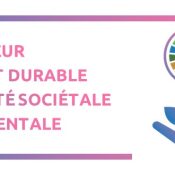 EUR
T DURABLE
TÉ SOCIÉTALE
ENTALE